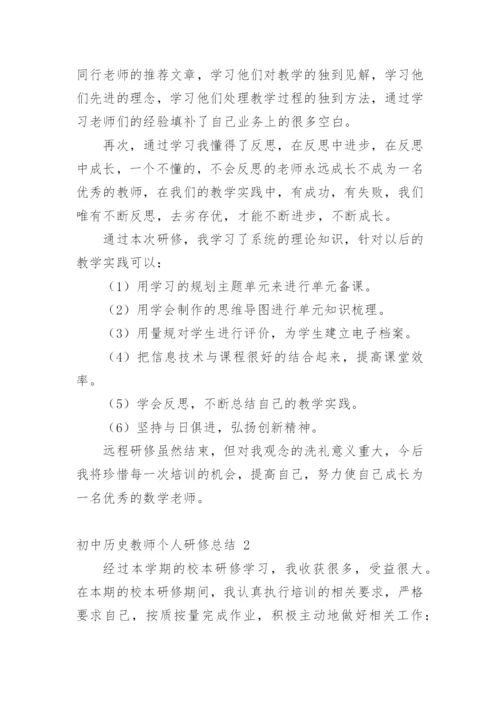 同行老师的推荐文章，学习他们对教学的独到见解，学习他们先进的理念，学习他们处理教学过程的独到方法，通过学习老师们的经验填补了自己业务上的很多空白。

再次，通过学习我懂得了反思，在反思中进步，在反思中成长，一个不懂的，不会反思的老师永远成长不成为一名优秀的教师，在我们的教学实践中，有成功，有失败，我们唯有不断反思，去劣存优，才能不断进步，不断成长。

通过本次研修，我学习了系统的理论知识，针对以后的教学实践可以：

（1）用学习的规划主题单元来进行单元备课。

（2）用学会制作的思维导图进行单元知识梳理。

（3）用量规对学生进行评价，为学生建立电子档案。

（4）把信息技术与课程很好的结合起来，提高课堂效率。

（5）学会反思，不断总结自己的教学实践。

（6）坚持与日俱进，弘扬创新精神。

远程研修虽然结束，但对我观念的洗礼意义重大，今后我将珍惜每一次培训的机会，提高自己，努力使自己成长为一名优秀的数学老师。

初中历史教师个人研修总结 2

经过本学期的校本研修学习，我收获很多，受益很大。在本期的校本研修期间，我认真执行培训的相关要求，严格要求自己，按质按量完成作业，积极主动地做好相关工作：